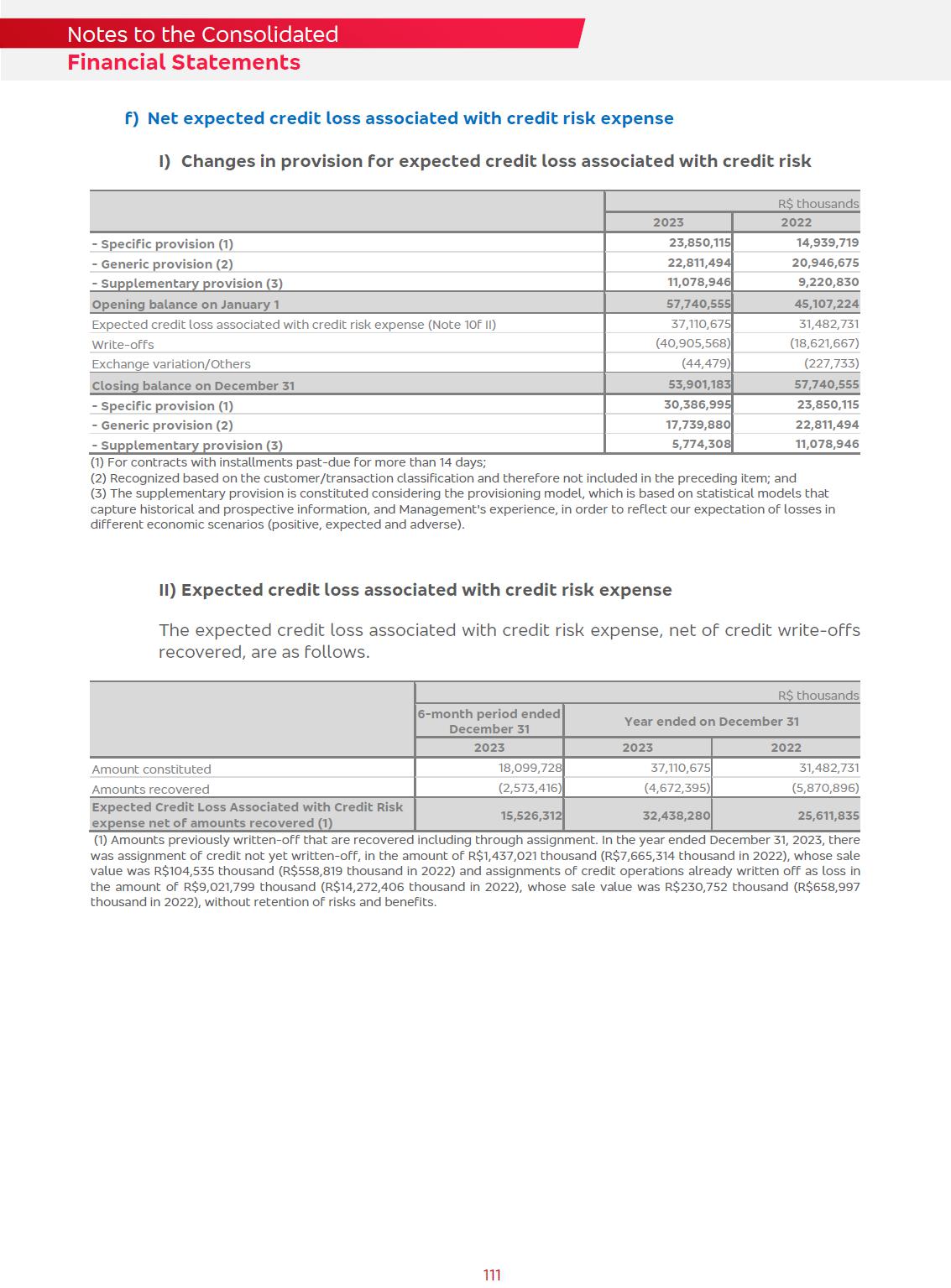 Notes to the Consolidated
Financial Statements

f) Net expected credit loss associated with credit risk expense

I) Changes in provision for expected credit loss associated with credit risk

| | R$ thousands | |
|---|---|---|
| | 2023 | 2022 |
| - Specific provision (1) | 23,850,115 | 14,939,719 |
| - Generic provision (2) | 22,811,494 | 20,946,675 |
| - Supplementary provision (3) | 11,078,946 | 9,220,830 |
| Opening balance on January 1 | 57,740,555 | 45,107,224 |
| Expected credit loss associated with credit risk expense (Note 10f II) | 37,110,675 | 31,482,731 |
| Write-offs | (40,905,568) | (18,621,667) |
| Exchange variation/Others | (44,479) | (227,733) |
| Closing balance on December 31 | 53,901,183 | 57,740,555 |
| - Specific provision (1) | 30,386,995 | 23,850,115 |
| - Generic provision (2) | 17,739,880 | 22,811,494 |
| - Supplementary provision (3) | 5,774,308 | 11,078,946 |

(1) For contracts with installments past-due for more than 14 days;
(2) Recognized based on the customer/transaction classification and therefore not included in the preceding item; and
(3) The supplementary provision is constituted considering the provisioning model, which is based on statistical models that capture historical and prospective information, and Management's experience, in order to reflect our expectation of losses in different economic scenarios (positive, expected and adverse).

II) Expected credit loss associated with credit risk expense

The expected credit loss associated with credit risk expense, net of credit write-offs recovered, are as follows.

| | R$ thousands | | |
|---|---|---|---|
| | 6-month period ended December 31 | Year ended on December 31 | |
| | 2023 | 2023 | 2022 |
| Amount constituted | 18,099,728 | 37,110,675 | 31,482,731 |
| Amounts recovered | (2,573,416) | (4,672,395) | (5,870,896) |
| Expected Credit Loss Associated with Credit Risk expense net of amounts recovered (1) | 15,526,312 | 32,438,280 | 25,611,835 |

(1) Amounts previously written-off that are recovered including through assignment. In the year ended December 31, 2023, there was assignment of credit not yet written-off, in the amount of R$1,437,021 thousand (R$7,665,314 thousand in 2022), whose sale value was R$104,535 thousand (R$558,819 thousand in 2022) and assignments of credit operations already written off as loss in the amount of R$9,021,799 thousand (R$14,272,406 thousand in 2022), whose sale value was R$230,752 thousand (R$658,997 thousand in 2022), without retention of risks and benefits.

111